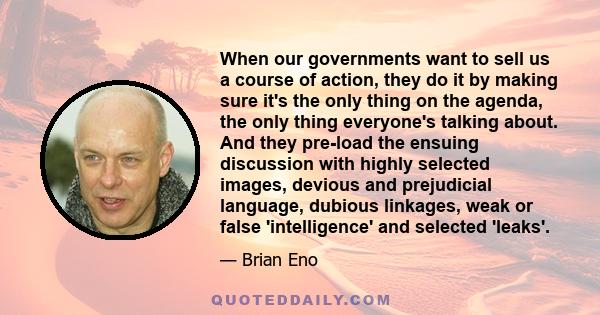 When our governments want to sell us a course of action, they do it by making sure it's the only thing on the agenda, the only thing everyone's talking about. And they pre-load the ensuing discussion with highly selected images, devious and prejudicial language, dubious linkages, weak or false 'intelligence' and selected 'leaks'.

— Brian Eno

QUOTEDDAILY.COM